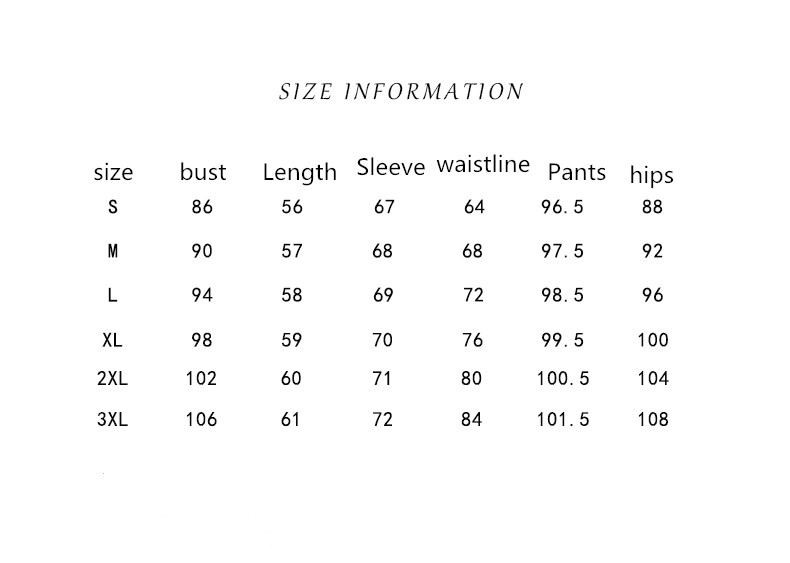 SIZE INFORMATION

| size | bust | Length | Sleeve | waistline | Pants | hips |
|---|---|---|---|---|---|---|
| S | 86 | 56 | 67 | 64 | 96.5 | 88 |
| M | 90 | 57 | 68 | 68 | 97.5 | 92 |
| L | 94 | 58 | 69 | 72 | 98.5 | 96 |
| XL | 98 | 59 | 70 | 76 | 99.5 | 100 |
| 2XL | 102 | 60 | 71 | 80 | 100.5 | 104 |
| 3XL | 106 | 61 | 72 | 84 | 101.5 | 108 |